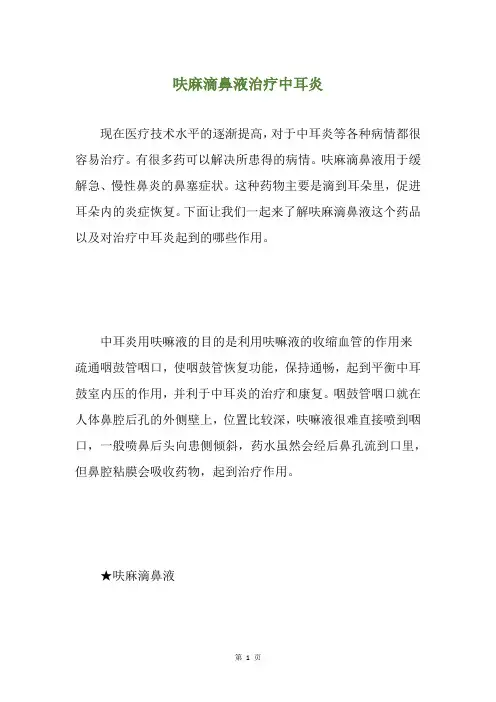 呋麻滴鼻液治疗中耳炎

现在医疗技术水平的逐渐提高，对于中耳炎等各种病情都很容易治疗。有很多药可以解决所患得的病情。呋麻滴鼻液用于缓解急、慢性鼻炎的鼻塞症状。这种药物主要是滴到耳朵里，促进耳朵内的炎症恢复。下面让我们一起来了解呋麻滴鼻液这个药品以及对治疗中耳炎起到的哪些作用。

中耳炎用呋嘛液的目的是利用呋嘛液的收缩血管的作用来疏通咽鼓管咽口，使咽鼓管恢复功能，保持通畅，起到平衡中耳鼓室内压的作用，并利于中耳炎的治疗和康复。咽鼓管咽口就在人体鼻腔后孔的外侧壁上，位置比较深，呋嘛液很难直接喷到咽口，一般喷鼻后头向患侧倾斜，药水虽然会经后鼻孔流到口里，但鼻腔粘膜会吸收药物，起到治疗作用。

★呋麻滴鼻液

第 1 页